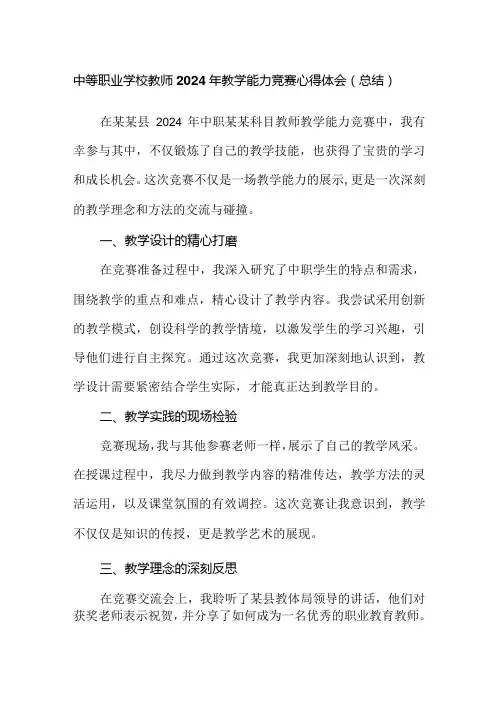 中等职业学校教师2024年教学能力竞赛心得体会（总结）

在某某县 2024 年中职某某科目教师教学能力竞赛中，我有幸参与其中，不仅锻炼了自己的教学技能，也获得了宝贵的学习和成长机会。这次竞赛不仅是一场教学能力的展示，更是一次深刻的教学理念和方法的交流与碰撞。

一、教学设计的精心打磨

在竞赛准备过程中，我深入研究了中职学生的特点和需求，围绕教学的重点和难点，精心设计了教学内容。我尝试采用创新的教学模式，创设科学的教学情境，以激发学生的学习兴趣，引导他们进行自主探究。通过这次竞赛，我更加深刻地认识到，教学设计需要紧密结合学生实际，才能真正达到教学目的。

二、教学实践的现场检验

竞赛现场，我与其他参赛老师一样，展示了自己的教学风采。在授课过程中，我尽力做到教学内容的精准传达，教学方法的灵活运用，以及课堂氛围的有效调控。这次竞赛让我意识到，教学不仅仅是知识的传授，更是教学艺术的展现。

三、教学理念的深刻反思

在竞赛交流会上，我聆听了某县教体局领导的讲话，他们对获奖老师表示祝贺，并分享了如何成为一名优秀的职业教育教师。